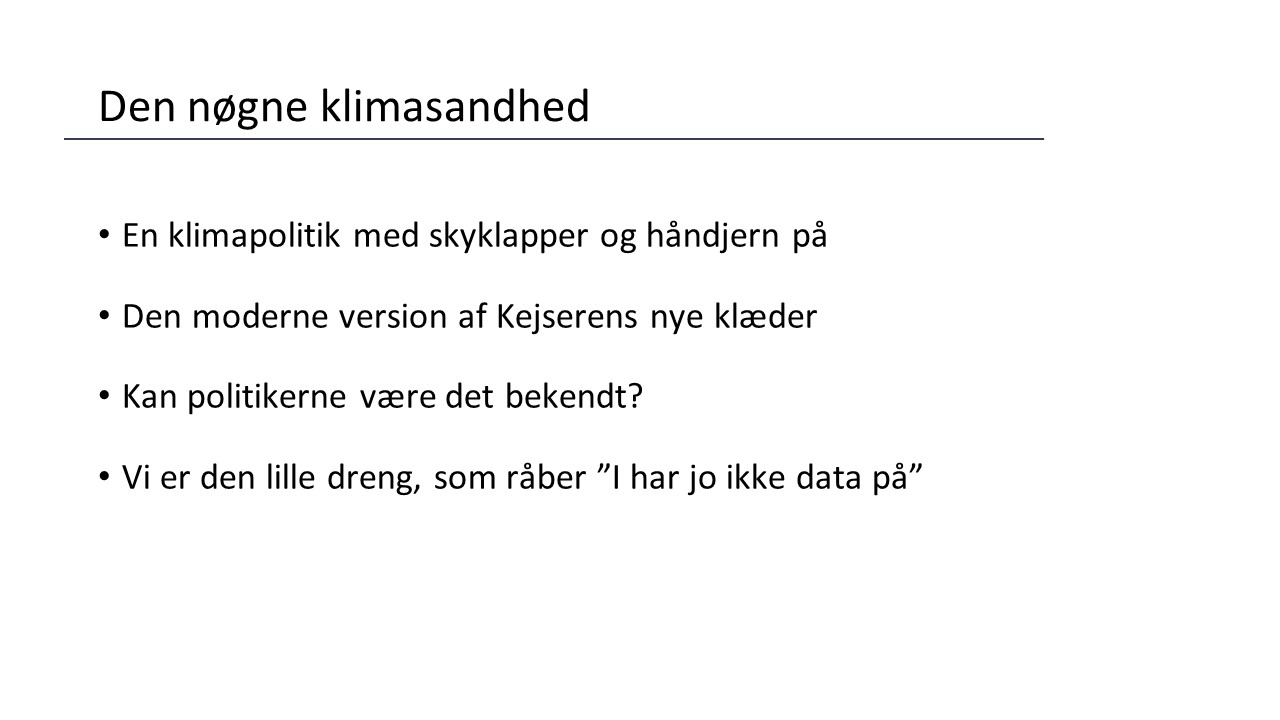 Den nøgne klimasandhed

• En klimapolitik med skyklapper og håndjern på

• Den moderne version af Kejserens nye klæder

• Kan politikerne være det bekendt?

• Vi er den lille dreng, som råber ”I har jo ikke data på”